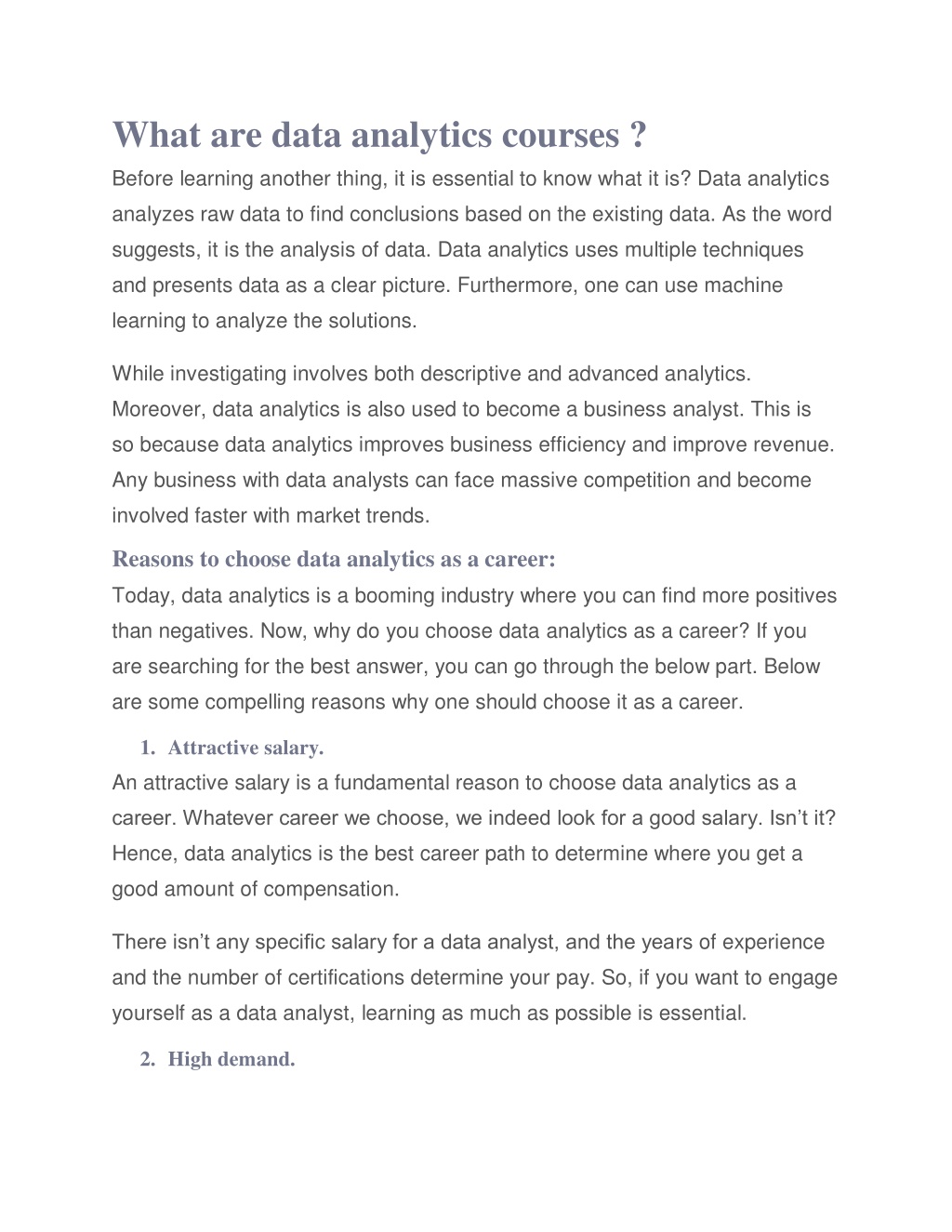 What are data analytics courses ?

Before learning another thing, it is essential to know what it is? Data analytics analyzes raw data to find conclusions based on the existing data. As the word suggests, it is the analysis of data. Data analytics uses multiple techniques and presents data as a clear picture. Furthermore, one can use machine learning to analyze the solutions.

While investigating involves both descriptive and advanced analytics. Moreover, data analytics is also used to become a business analyst. This is so because data analytics improves business efficiency and improve revenue. Any business with data analysts can face massive competition and become involved faster with market trends.

Reasons to choose data analytics as a career:

Today, data analytics is a booming industry where you can find more positives than negatives. Now, why do you choose data analytics as a career? If you are searching for the best answer, you can go through the below part. Below are some compelling reasons why one should choose it as a career.

1. Attractive salary.

An attractive salary is a fundamental reason to choose data analytics as a career. Whatever career we choose, we indeed look for a good salary. Isn't it? Hence, data analytics is the best career path to determine where you get a good amount of compensation.

There isn't any specific salary for a data analyst, and the years of experience and the number of certifications determine your pay. So, if you want to engage yourself as a data analyst, learning as much as possible is essential.

2. High demand.